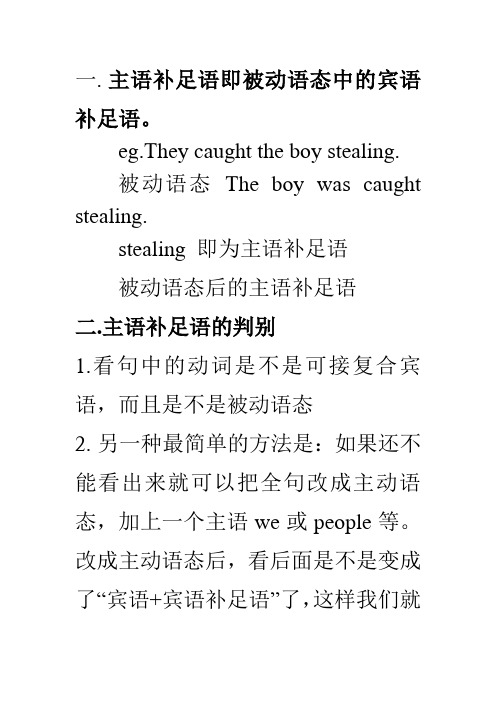 一. 主语补足语即被动语态中的宾语补足语。

eg.They caught the boy stealing.

被动语态 The boy was caught stealing.

stealing 即为主语补足语

被动语态后的主语补足语

二.主语补足语的判别

1.看句中的动词是不是可接复合宾语，而且是不是被动语态

2. 另一种最简单的方法是：如果还不能看出来就可以把全句改成主动语态，加上一个主语 we 或 people 等。改成主动语态后，看后面是不是变成了“宾语+宾语补足语”了，这样我们就